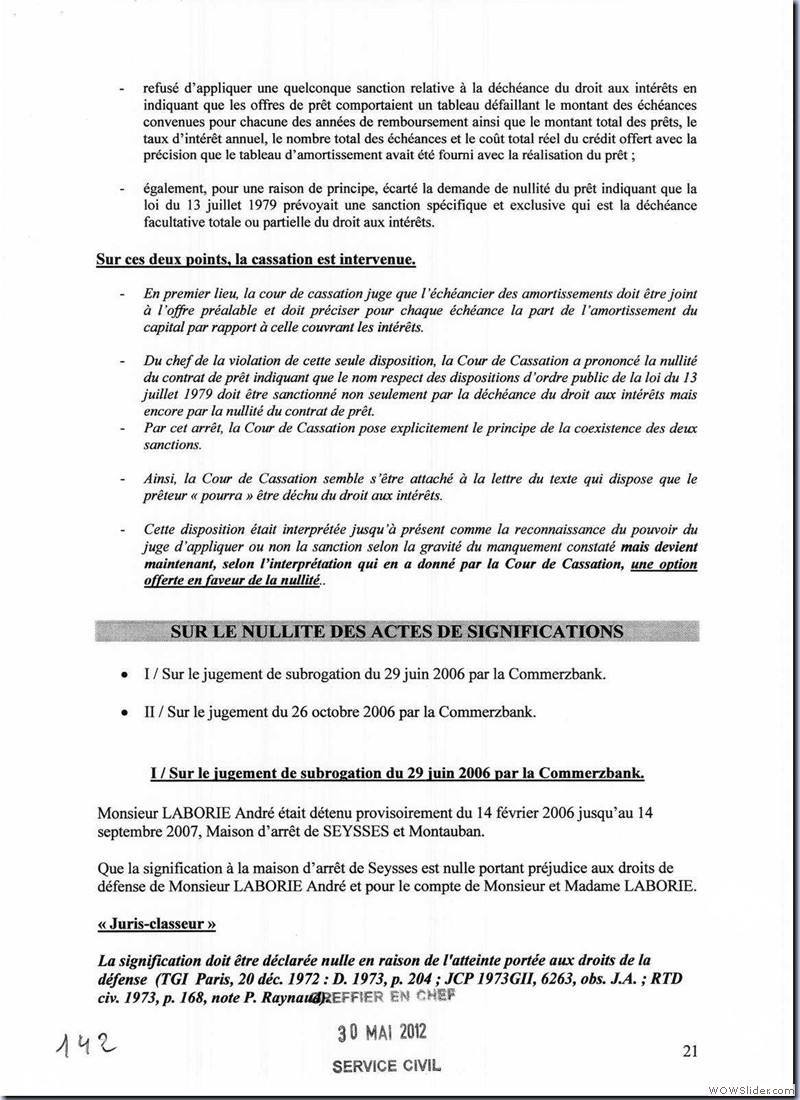 - refusé d'appliquer une quelconque sanction relative à la déchéance du droit aux intérêts en indiquant que les offres de prêt comportaient un tableau défaillant le montant des échéances convenues pour chacune des années de remboursement ainsi que le montant total des prêts, le taux d'intérêt annuel, le nombre total des échéances et le coût total réel du crédit offert avec la précision que le tableau d'amortissement avait été fourni avec la réalisation du prêt ;

- également, pour une raison de principe, écarté la demande de nullité du prêt indiquant que la loi du 13 juillet 1979 prévoyait une sanction spécifique et exclusive qui est la déchéance facultative totale ou partielle du droit aux intérêts.

Sur ces deux points, la cassation est intervenue.

- En premier lieu, la cour de cassation juge que l'échéancier des amortissements doit être joint à l'offre préalable et doit préciser pour chaque échéance la part de l'amortissement du capital par rapport à celle couvrant les intérêts.

- Du chef de la violation de cette seule disposition, la Cour de Cassation a prononcé la nullité du contrat de prêt indiquant que le nom respect des dispositions d'ordre public de la loi du 13 juillet 1979 doit être sanctionné non seulement par la déchéance du droit aux intérêts mais encore par la nullité du contrat de prêt.
- Par cet arrêt, la Cour de Cassation pose explicitement le principe de la coexistence des deux sanctions.

- Ainsi, la Cour de Cassation semble s'être attaché à la lettre du texte qui dispose que le prêteur « pourra » être déchu du droit aux intérêts.

- Cette disposition était interprétée jusqu'à présent comme la reconnaissance du pouvoir du juge d'appliquer ou non la sanction selon la gravité du manquement constaté mais devient maintenant, selon l'interprétation qui en a donné par la Cour de Cassation, une option offerte en faveur de la nullité..

SUR LE NULLITE DES ACTES DE SIGNIFICATIONS

• I / Sur le jugement de subrogation du 29 juin 2006 par la Commerzbank.

• II / Sur le jugement du 26 octobre 2006 par la Commerzbank.

I / Sur le jugement de subrogation du 29 juin 2006 par la Commerzbank.

Monsieur LABORIE André était détenu provisoirement du 14 février 2006 jusqu'au 14 septembre 2007, Maison d'arrêt de SEYSSES et Montauban.

Que la signification à la maison d'arrêt de Seysses est nulle portant préjudice aux droits de défense de Monsieur LABORIE André et pour le compte de Monsieur et Madame LABORIE.

« Juris-classeur »

La signification doit être déclarée nulle en raison de l'atteinte portée aux droits de la défense (TGI Paris, 20 déc. 1972 : D. 1973, p. 204 ; JCP 1973GII, 6263, obs. J.A. ; RTD civ. 1973, p. 168, note P. Raynaud).

GREFFIER EN CHEF
30 MAI 2012
SERVICE CIVIL

142

21

WOWSlider.com